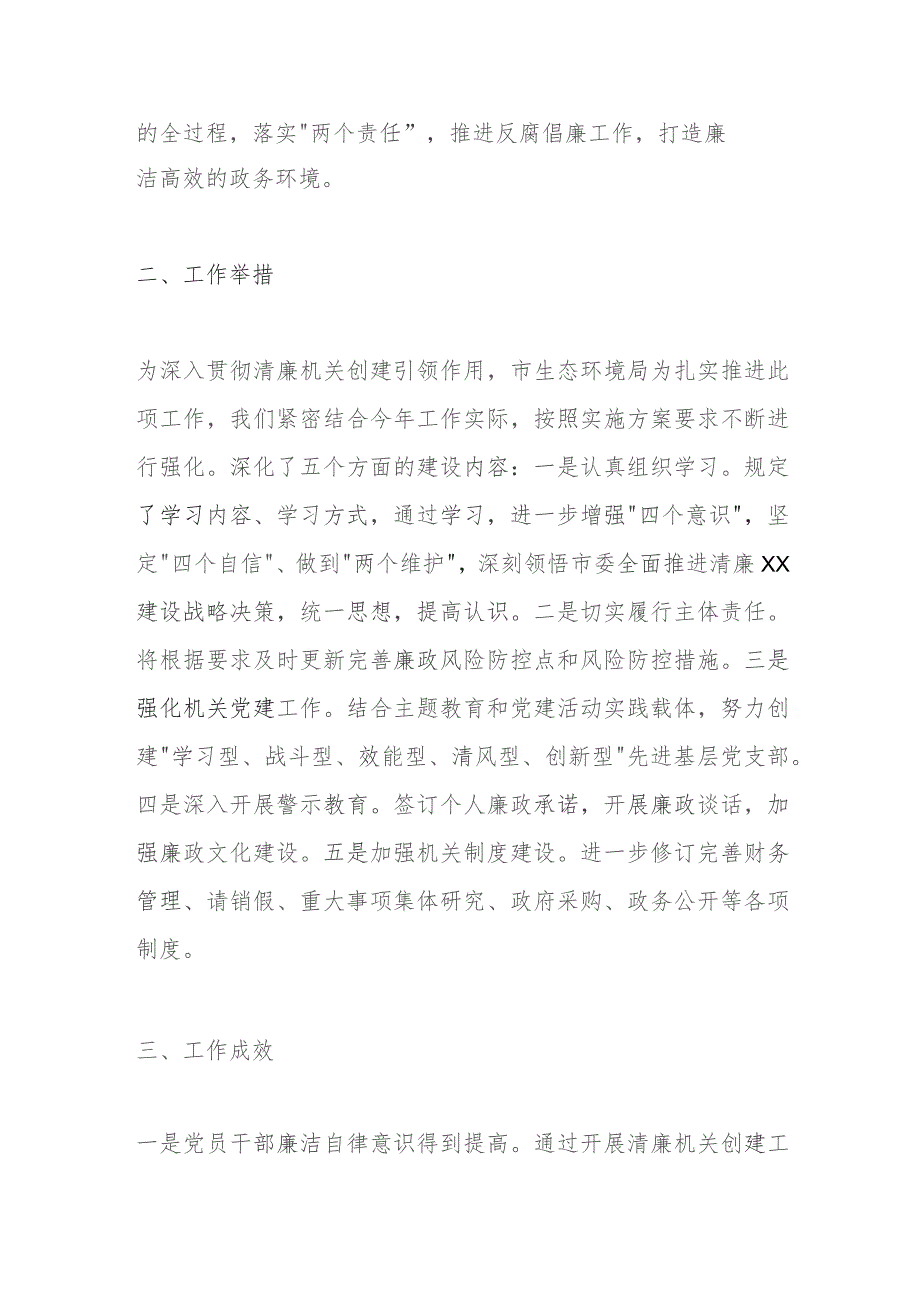 的全过程，落实"两个责任”，推进反腐倡廉工作，打造廉洁高效的政务环境。

二、工作举措

为深入贯彻清廉机关创建引领作用，市生态环境局为扎实推进此项工作，我们紧密结合今年工作实际，按照实施方案要求不断进行强化。深化了五个方面的建设内容：一是认真组织学习。规定了学习内容、学习方式，通过学习，进一步增强"四个意识"，坚定"四个自信"、做到"两个维护"，深刻领悟市委全面推进清廉XX建设战略决策，统一思想，提高认识。二是切实履行主体责任。将根据要求及时更新完善廉政风险防控点和风险防控措施。三是强化机关党建工作。结合主题教育和党建活动实践载体，努力创建"学习型、战斗型、效能型、清风型、创新型"先进基层党支部。四是深入开展警示教育。签订个人廉政承诺，开展廉政谈话，加强廉政文化建设。五是加强机关制度建设。进一步修订完善财务管理、请销假、重大事项集体研究、政府采购、政务公开等各项制度。

三、工作成效

一是党员干部廉洁自律意识得到提高。通过开展清廉机关创建工